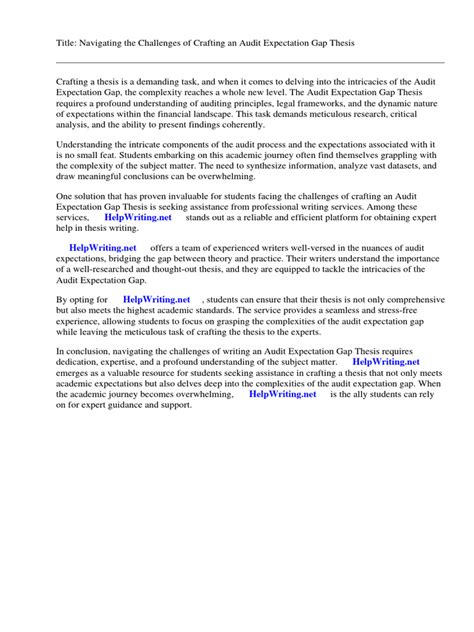 Title: Navigating the Challenges of Crafting an Audit Expectation Gap Thesis

Crafting a thesis is a demanding task, and when it comes to delving into the intricacies of the Audit Expectation Gap, the complexity reaches a whole new level. The Audit Expectation Gap Thesis requires a profound understanding of auditing principles, legal frameworks, and the dynamic nature of expectations within the financial landscape. This task demands meticulous research, critical analysis, and the ability to present findings coherently.

Understanding the intricate components of the audit process and the expectations associated with it is no small feat. Students embarking on this academic journey often find themselves grappling with the complexity of the subject matter. The need to synthesize information, analyze vast datasets, and draw meaningful conclusions can be overwhelming.

One solution that has proven invaluable for students facing the challenges of crafting an Audit Expectation Gap Thesis is seeking assistance from professional writing services. Among these services, HelpWriting.net stands out as a reliable and efficient platform for obtaining expert help in thesis writing.

HelpWriting.net offers a team of experienced writers well-versed in the nuances of audit expectations, bridging the gap between theory and practice. Their writers understand the importance of a well-researched and thought-out thesis, and they are equipped to tackle the intricacies of the Audit Expectation Gap.

By opting for HelpWriting.net , students can ensure that their thesis is not only comprehensive but also meets the highest academic standards. The service provides a seamless and stress-free experience, allowing students to focus on grasping the complexities of the audit expectation gap while leaving the meticulous task of crafting the thesis to the experts.

In conclusion, navigating the challenges of writing an Audit Expectation Gap Thesis requires dedication, expertise, and a profound understanding of the subject matter. HelpWriting.net emerges as a valuable resource for students seeking assistance in crafting a thesis that not only meets academic expectations but also delves deep into the complexities of the audit expectation gap. When the academic journey becomes overwhelming, HelpWriting.net is the ally students can rely on for expert guidance and support.